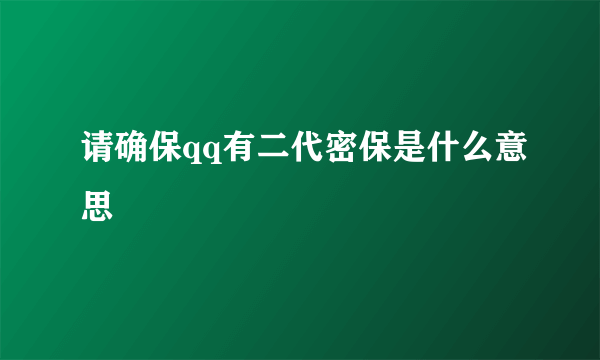 请确保qq有二代密保是什么意思